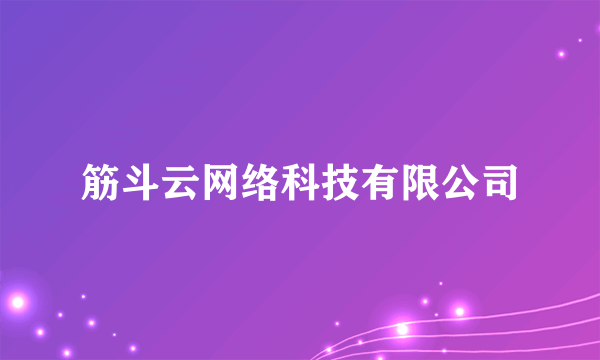 筋斗云网络科技有限公司